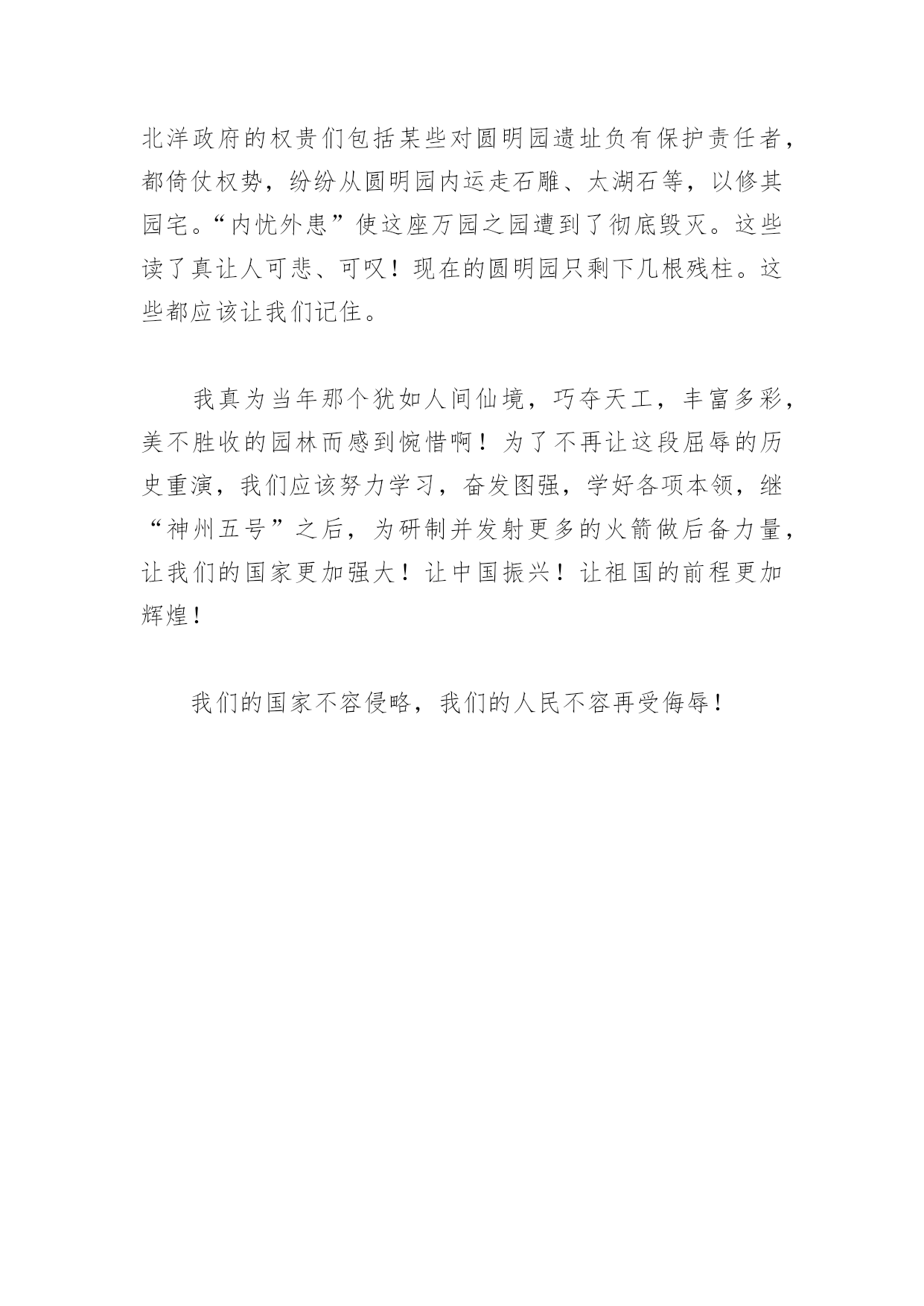 北洋政府的权贵们包括某些对圆明园遗址负有保护责任者，都倚仗权势，纷纷从圆明园内运走石雕、太湖石等，以修其园宅。“内忧外患”使这座万园之园遭到了彻底毁灭。这些读了真让人可悲、可叹！现在的圆明园只剩下几根残柱。这些都应该让我们记住。

我真为当年那个犹如人间仙境，巧夺天工，丰富多彩，美不胜收的园林而感到惋惜啊！为了不再让这段屈辱的历史重演，我们应该努力学习，奋发图强，学好各项本领，继“神州五号”之后，为研制并发射更多的火箭做后备力量，让我们的国家更加强大！让中国振兴！让祖国的前程更加辉煌！

我们的国家不容侵略，我们的人民不容再受侮辱！